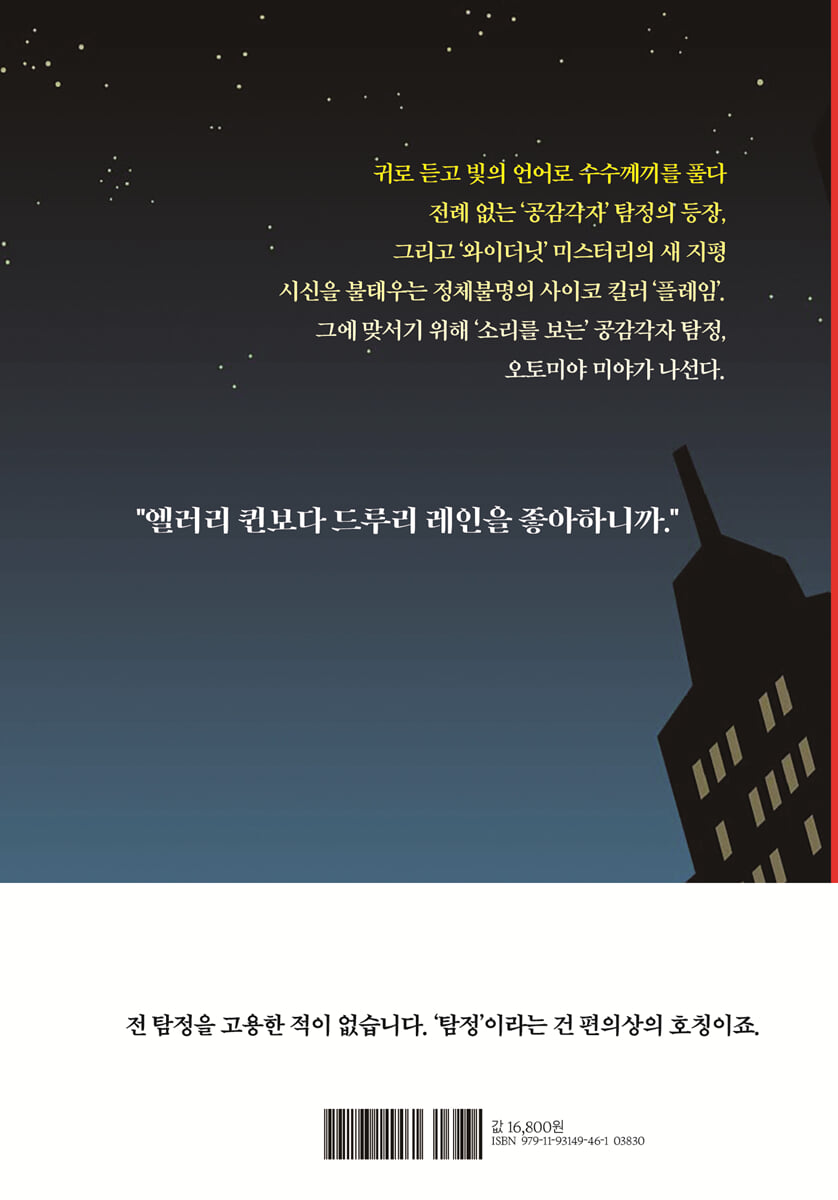 귀로 듣고 빛의 언어로 수수께끼를 풀다
전례 없는 '공감각자' 탐정의 등장,
그리고 '와이더닛' 미스터리의 새 지평

시신을 불태우는 정체불명의 사이코 킬러 '플레임'.
그에 맞서기 위해 '소리를 보는' 공감각자 탐정,
오토미야 미야가 나선다.

"엘러리 퀸보다 드루리 레인을 좋아하니까."

전 탐정을 고용한 적이 없습니다. '탐정'이라는 건 편의상의 호칭이죠.

값 16,800원
ISBN 979-11-93149-46-1 03830